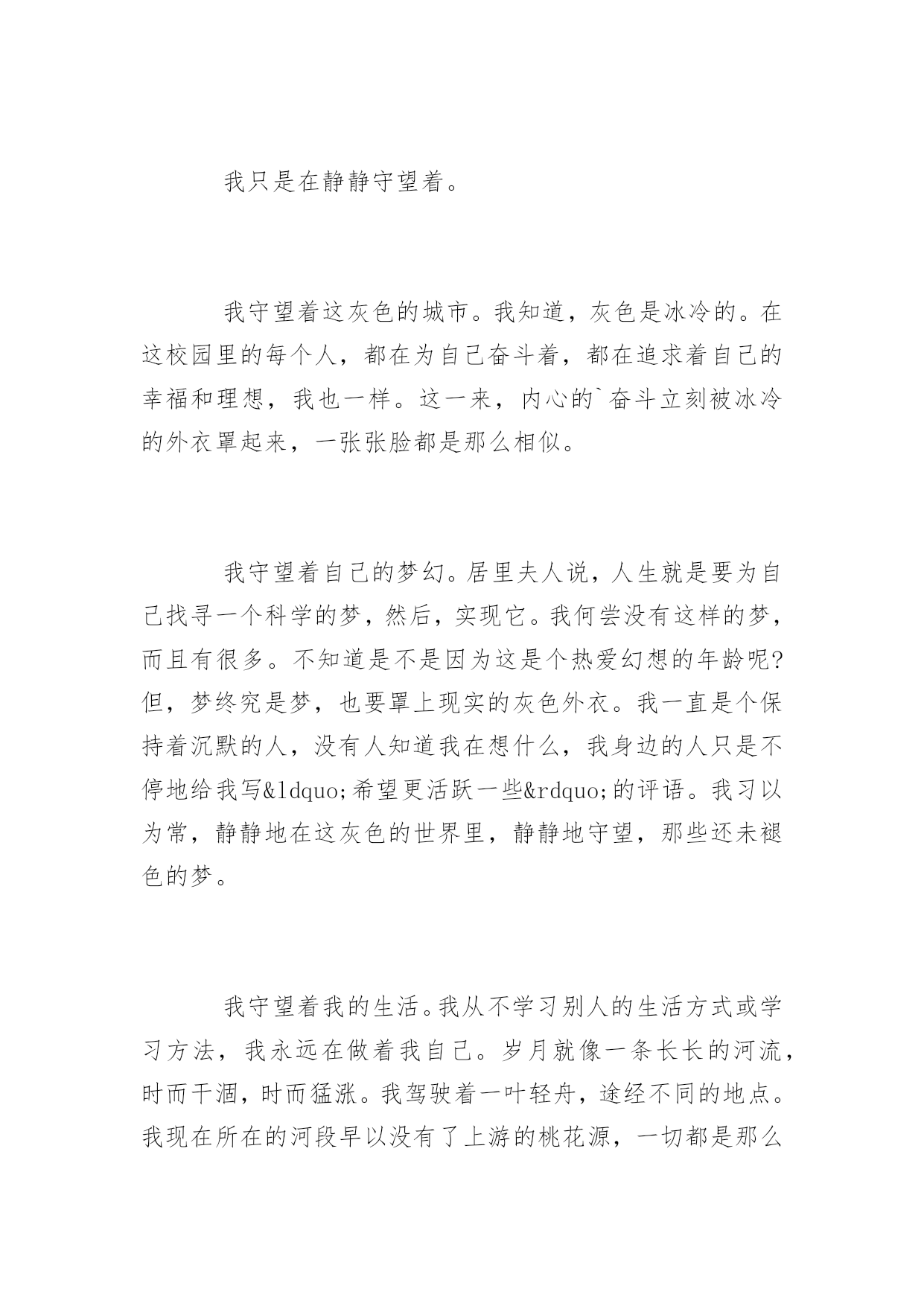 我只是在静静守望着。

我守望着这灰色的城市。我知道，灰色是冰冷的。在这校园里的每个人，都在为自己奋斗着，都在追求着自己的幸福和理想，我也一样。这一来，内心的`奋斗立刻被冰冷的外衣罩起来，一张张脸都是那么相似。

我守望着自己的梦幻。居里夫人说，人生就是要为自己找寻一个科学的梦，然后，实现它。我何尝没有这样的梦，而且有很多。不知道是不是因为这是个热爱幻想的年龄呢?但，梦终究是梦，也要罩上现实的灰色外衣。我一直是个保持着沉默的人，没有人知道我在想什么，我身边的人只是不停地给我写&ldquo;希望更活跃一些&rdquo;的评语。我习以为常，静静地在这灰色的世界里，静静地守望，那些还未褪色的梦。

我守望着我的生活。我从不学习别人的生活方式或学习方法，我永远在做着我自己。岁月就像一条长长的河流，时而干涸，时而猛涨。我驾驶着一叶轻舟，途经不同的地点。我现在所在的河段早以没有了上游的桃花源，一切都是那么